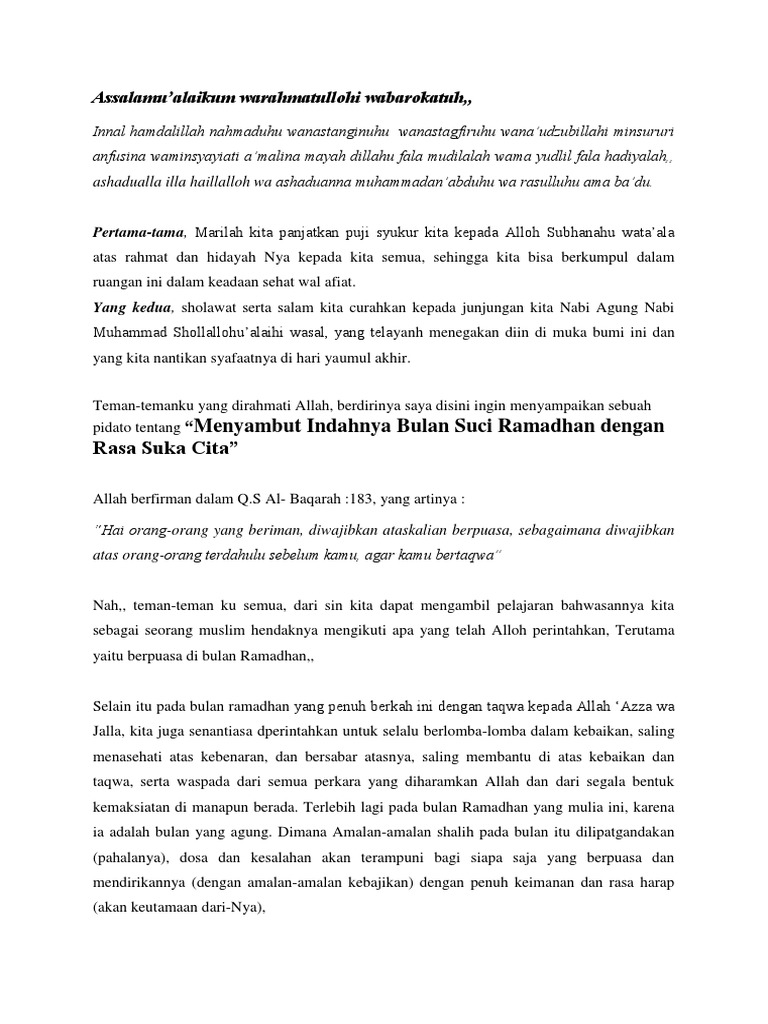 Assalamu'alaikum warahmatullohi wabarokatuh,,

Innal hamdalillah nahmaduhu wanastanginuhu wanastagfiruhu wana'udzubillahi minsururi anfusina waminsyayiati a'malina mayah dillahu fala mudilalah wama yudlil fala hadiyalah,, ashadualla illa haillalloh wa ashaduanna muhammadan'abduhu wa rasulluhu ama ba'du.

Pertama-tama, Marilah kita panjatkan puji syukur kita kepada Alloh Subhanahu wata'ala atas rahmat dan hidayah Nya kepada kita semua, sehingga kita bisa berkumpul dalam ruangan ini dalam keadaan sehat wal afiat.
Yang kedua, sholawat serta salam kita curahkan kepada junjungan kita Nabi Agung Nabi Muhammad Shollallohu'alaihi wasal, yang telayanh menegakan diin di muka bumi ini dan yang kita nantikan syafaatnya di hari yaumul akhir.

Teman-temanku yang dirahmati Allah, berdirinya saya disini ingin menyampaikan sebuah pidato tentang "Menyambut Indahnya Bulan Suci Ramadhan dengan Rasa Suka Cita"

Allah berfirman dalam Q.S Al- Baqarah :183, yang artinya :

"Hai orang-orang yang beriman, diwajibkan ataskalian berpuasa, sebagaimana diwajibkan atas orang-orang terdahulu sebelum kamu, agar kamu bertaqwa"

Nah,, teman-teman ku semua, dari sin kita dapat mengambil pelajaran bahwasannya kita sebagai seorang muslim hendaknya mengikuti apa yang telah Alloh perintahkan, Terutama yaitu berpuasa di bulan Ramadhan,,

Selain itu pada bulan ramadhan yang penuh berkah ini dengan taqwa kepada Allah 'Azza wa Jalla, kita juga senantiasa dperintahkan untuk selalu berlomba-lomba dalam kebaikan, saling menasehati atas kebenaran, dan bersabar atasnya, saling membantu di atas kebaikan dan taqwa, serta waspada dari semua perkara yang diharamkan Allah dan dari segala bentuk kemaksiatan di manapun berada. Terlebih lagi pada bulan Ramadhan yang mulia ini, karena ia adalah bulan yang agung. Dimana Amalan-amalan shalih pada bulan itu dilipatgandakan (pahalanya), dosa dan kesalahan akan terampuni bagi siapa saja yang berpuasa dan mendirikannya (dengan amalan-amalan kebajikan) dengan penuh keimanan dan rasa harap (akan keutamaan dari-Nya),